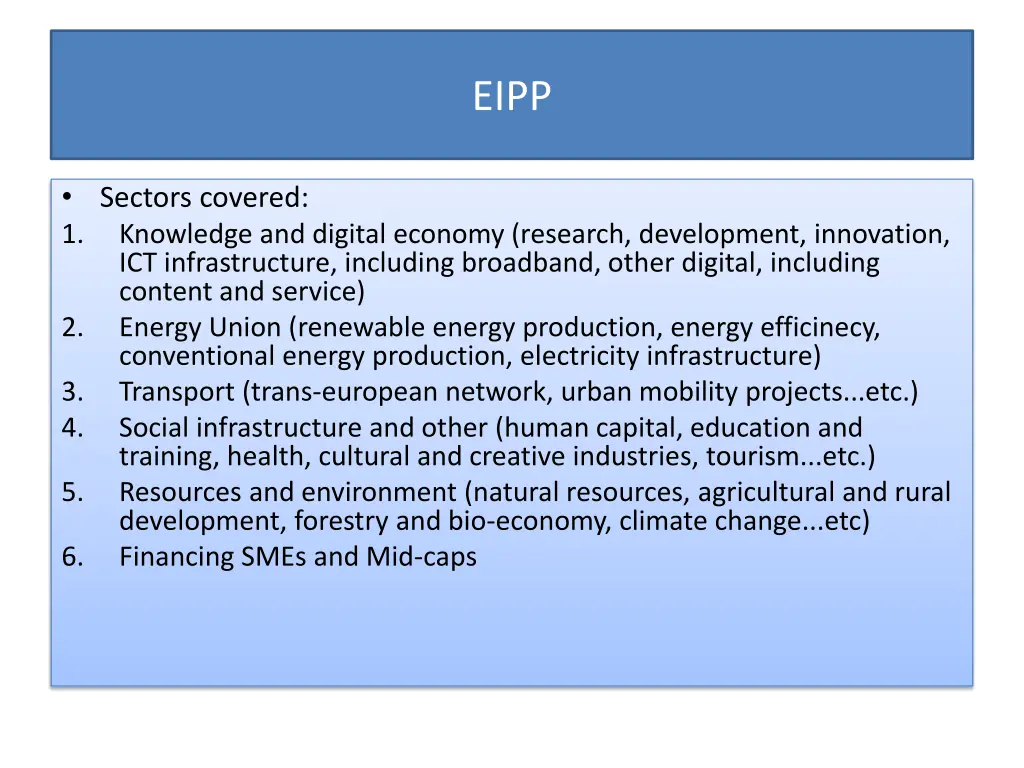 EIPP

• Sectors covered:
1. Knowledge and digital economy (research, development, innovation, ICT infrastructure, including broadband, other digital, including content and service)
2. Energy Union (renewable energy production, energy efficinecy, conventional energy production, electricity infrastructure)
3. Transport (trans-european network, urban mobility projects...etc.)
4. Social infrastructure and other (human capital, education and training, health, cultural and creative industries, tourism...etc.)
5. Resources and environment (natural resources, agricultural and rural development, forestry and bio-economy, climate change...etc)
6. Financing SMEs and Mid-caps